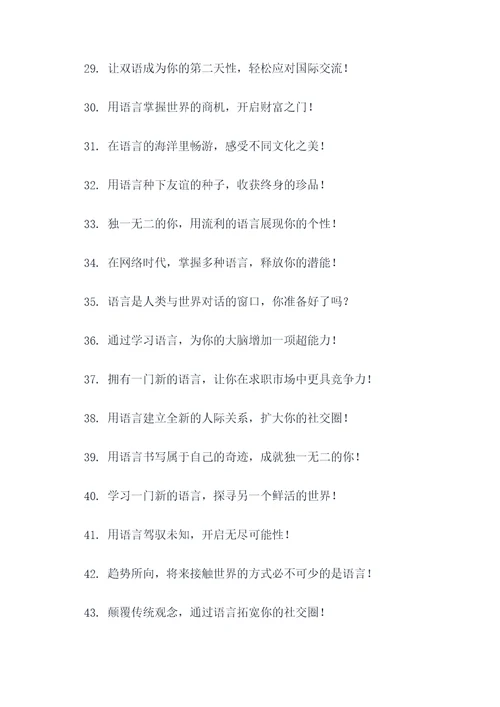 29. 让双语成为你的第二天性，轻松应对国际交流！

30. 用语言掌握世界的商机，开启财富之门！

31. 在语言的海洋里畅游，感受不同文化之美！

32. 用语言种下友谊的种子，收获终身的珍品！

33. 独一无二的你，用流利的语言展现你的个性！

34. 在网络时代，掌握多种语言，释放你的潜能！

35. 语言是人类与世界对话的窗口，你准备好了吗？

36. 通过学习语言，为你的大脑增加一项超能力！

37. 拥有一门新的语言，让你在求职市场中更具竞争力！

38. 用语言建立全新的人际关系，扩大你的社交圈！

39. 用语言书写属于自己的奇迹，成就独一无二的你！

40. 学习一门新的语言，探寻另一个鲜活的世界！

41. 用语言驾驭未知，开启无尽可能性！

42. 趋势所向，将来接触世界的方式必不可少的是语言！

43. 颠覆传统观念，通过语言拓宽你的社交圈！